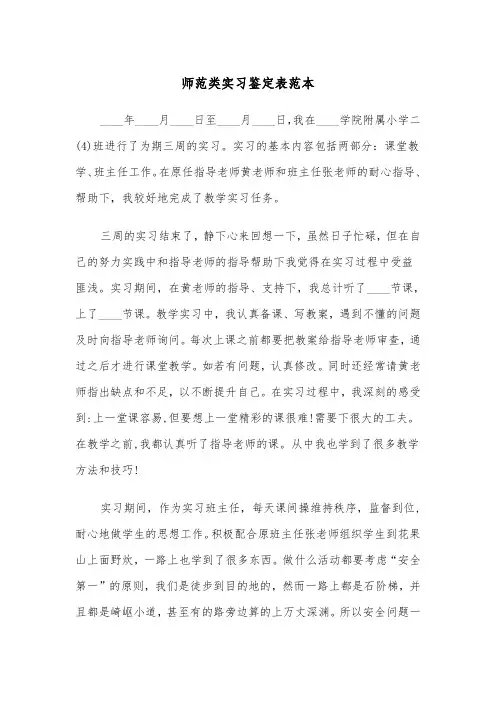 师范类实习鉴定表范本

____年____月____日至____月____日，我在____学院附属小学二(4)班进行了为期三周的实习。实习的基本内容包括两部分：课堂教学、班主任工作。在原任指导老师黄老师和班主任张老师的耐心指导、帮助下，我较好地完成了教学实习任务。

三周的实习结束了，静下心来回想一下，虽然日子忙碌，但在自己的努力实践中和指导老师的指导帮助下我觉得在实习过程中受益匪浅。实习期间，在黄老师的指导、支持下，我总计听了____节课，上了____节课。教学实习中，我认真备课、写教案，遇到不懂的问题及时向指导老师询问。每次上课之前都要把教案给指导老师审查，通过之后才进行课堂教学。如若有问题，认真修改。同时还经常请黄老师指出缺点和不足，以不断提升自己。在实习过程中，我深刻的感受到：上一堂课容易，但要想上一堂精彩的课很难！需要下很大的工夫。在教学之前，我都认真听了指导老师的课。从中我也学到了很多教学方法和技巧！

实习期间，作为实习班主任，每天课间操维持秩序，监督到位，耐心地做学生的思想工作。积极配合原班主任张老师组织学生到花果山上面野炊，一路上也学到了很多东西。做什么活动都要考虑“安全第一”的原则，我们是徒步到目的地的，然而一路上都是石阶梯，并且都是崎岖小道，甚至有的路旁边算的上万丈深渊。所以安全问题一